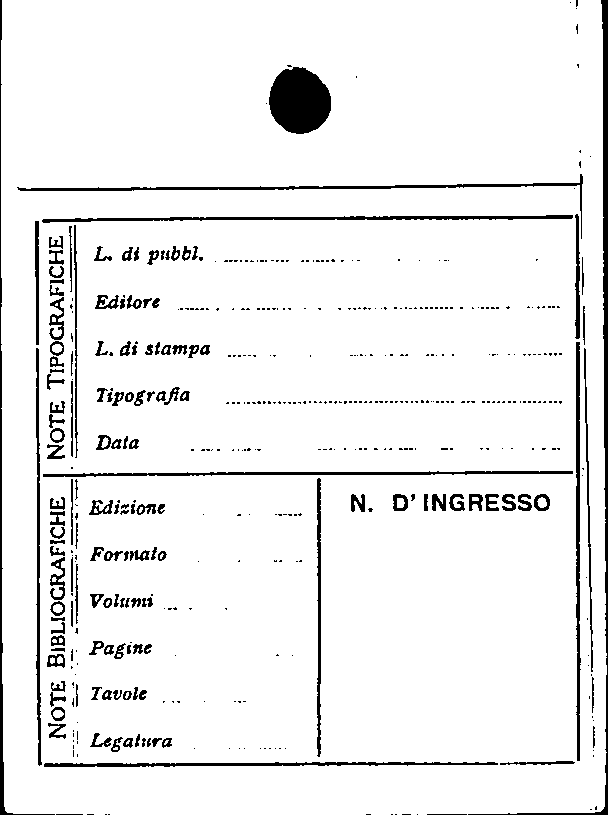 NOTE TIPOGRAFICHE

L. di pubbl.

Editore

L. di stampa

Tipografia

Data

NOTE BIBLIOGRAFICHE

Edizione

Formato

Volumi

Pagine

Tavole

Legatura

N. D' INGRESSO